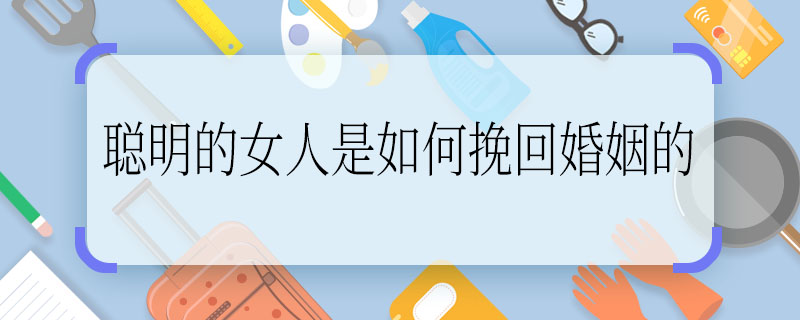 聪明的女人是如何挽回婚姻的